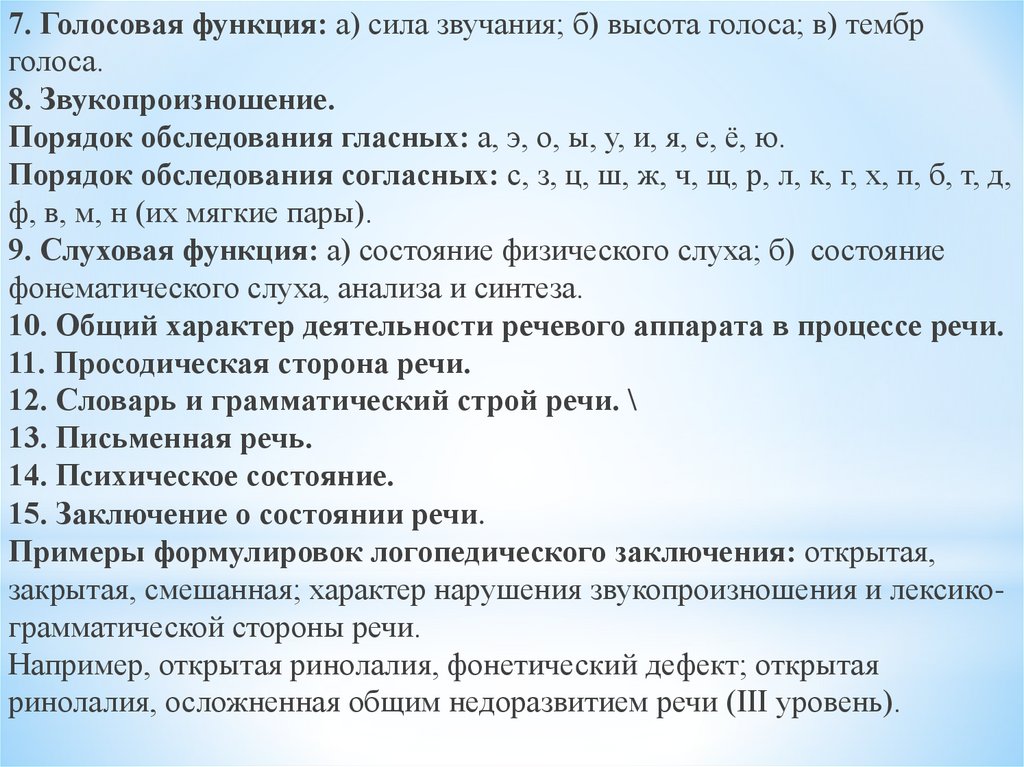 7. Голосовая функция: а) сила звучания; б) высота голоса; в) тембр голоса.
8. Звукопроизношение.
Порядок обследования гласных: а, э, о, ы, у, и, я, е, ё, ю.
Порядок обследования согласных: с, з, ц, ш, ж, ч, щ, р, л, к, г, х, п, б, т, д, ф, в, м, н (их мягкие пары).
9. Слуховая функция: а) состояние физического слуха; б) состояние фонематического слуха, анализа и синтеза.
10. Общий характер деятельности речевого аппарата в процессе речи.
11. Просодическая сторона речи.
12. Словарь и грамматический строй речи. \
13. Письменная речь.
14. Психическое состояние.
15. Заключение о состоянии речи.
Примеры формулировок логопедического заключения: открытая, закрытая, смешанная; характер нарушения звукопроизношения и лексико-грамматической стороны речи.
Например, открытая ринолалия, фонетический дефект; открытая ринолалия, осложненная общим недоразвитием речи (III уровень).